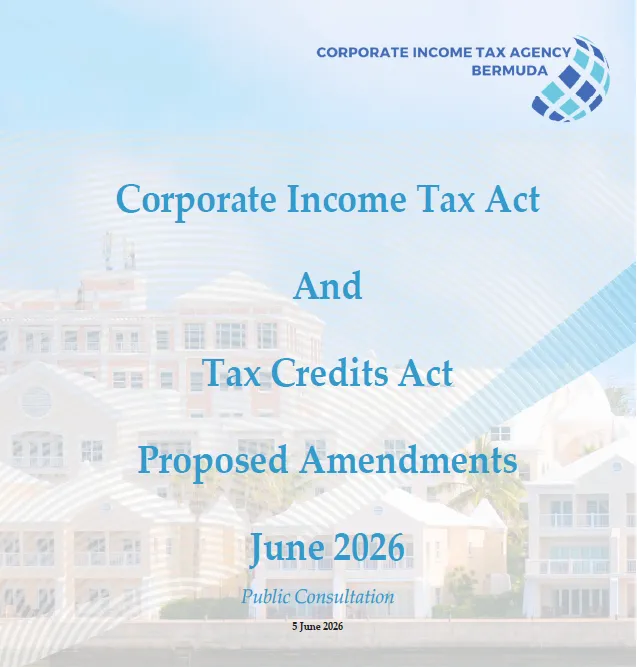 CORPORATE INCOME TAX AGENCY
BERMUDA

Corporate Income Tax Act

And

Tax Credits Act

Proposed Amendments

June 2026

Public Consultation

5 June 2026